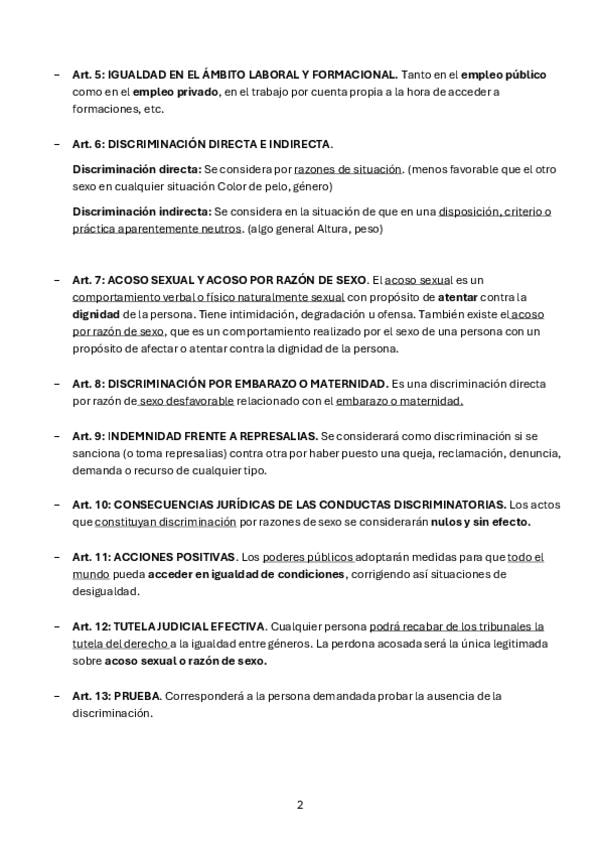 – Art. 5: IGUALDAD EN EL ÁMBITO LABORAL Y FORMACIONAL. Tanto en el empleo público como en el empleo privado, en el trabajo por cuenta propia a la hora de acceder a formaciones, etc.

– Art. 6: DISCRIMINACIÓN DIRECTA E INDIRECTA.

Discriminación directa: Se considera por razones de situación. (menos favorable que el otro sexo en cualquier situación Color de pelo, género)

Discriminación indirecta: Se considera en la situación de que en una disposición, criterio o práctica aparentemente neutros. (algo general Altura, peso)

– Art. 7: ACOSO SEXUAL Y ACOSO POR RAZÓN DE SEXO. El acoso sexual es un comportamiento verbal o físico naturalmente sexual con propósito de atentar contra la dignidad de la persona. Tiene intimidación, degradación u ofensa. También existe el acoso por razón de sexo, que es un comportamiento realizado por el sexo de una persona con un propósito de afectar o atentar contra la dignidad de la persona.

– Art. 8: DISCRIMINACIÓN POR EMBARAZO O MATERNIDAD. Es una discriminación directa por razón de sexo desfavorable relacionado con el embarazo o maternidad.

– Art. 9: INDEMNIDAD FRENTE A REPRESALIAS. Se considerará como discriminación si se sanciona (o toma represalias) contra otra por haber puesto una queja, reclamación, denuncia, demanda o recurso de cualquier tipo.

– Art. 10: CONSECUENCIAS JURÍDICAS DE LAS CONDUCTAS DISCRIMINATORIAS. Los actos que constituyan discriminación por razones de sexo se considerarán nulos y sin efecto.

– Art. 11: ACCIONES POSITIVAS. Los poderes públicos adoptarán medidas para que todo el mundo pueda acceder en igualdad de condiciones, corrigiendo así situaciones de desigualdad.

– Art. 12: TUTELA JUDICIAL EFECTIVA. Cualquier persona podrá recabar de los tribunales la tutela del derecho a la igualdad entre géneros. La perdona acosada será la única legitimada sobre acoso sexual o razón de sexo.

– Art. 13: PRUEBA. Corresponderá a la persona demandada probar la ausencia de la discriminación.

2